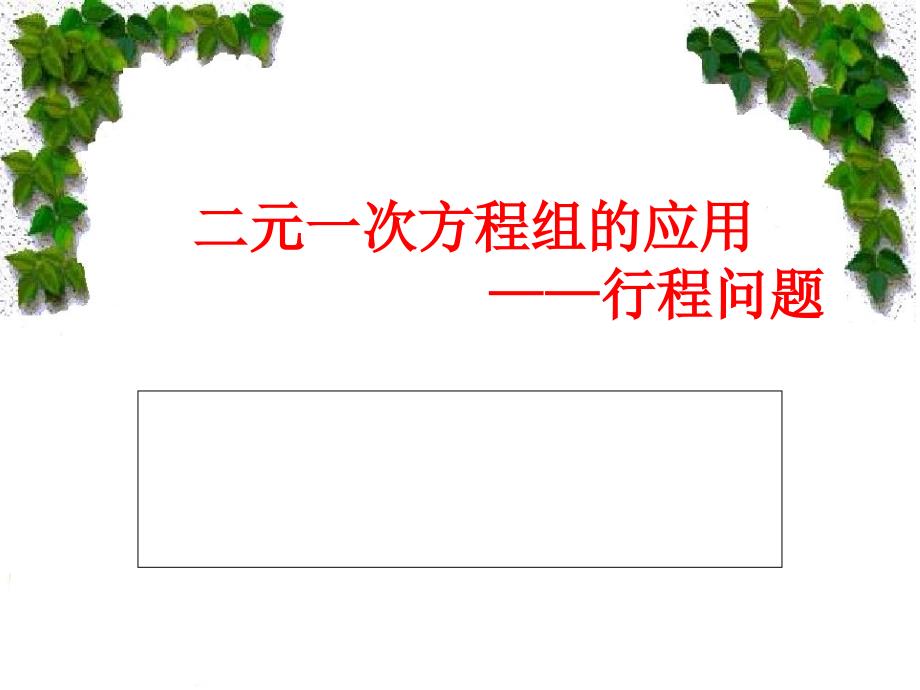 二元一次方程组的应用
——行程问题